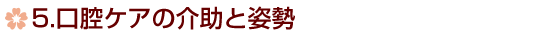 5.口腔ケアの介助と姿勢